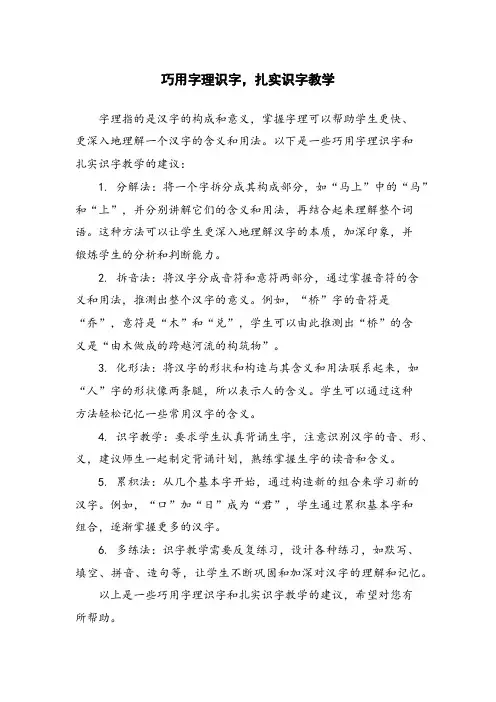 巧用字理识字，扎实识字教学

字理指的是汉字的构成和意义，掌握字理可以帮助学生更快、更深入地理解一个汉字的含义和用法。以下是一些巧用字理识字和扎实识字教学的建议：

1. 分解法：将一个字拆分成其构成部分，如“马上”中的“马”和“上”，并分别讲解它们的含义和用法，再结合起来理解整个词语。这种方法可以让学生更深入地理解汉字的本质，加深印象，并锻炼学生的分析和判断能力。

2. 析音法：将汉字分成音符和意符两部分，通过掌握音符的含义和用法，推测出整个汉字的意义。例如，“桥”字的音符是“乔”，意符是“木”和“兑”，学生可以由此推测出“桥”的含义是“由木做成的跨越河流的构筑物”。

3. 化形法：将汉字的形状和构造与其含义和用法联系起来，如“人”字的形状像两条腿，所以表示人的含义。学生可以通过这种方法轻松记忆一些常用汉字的含义。

4. 识字教学：要求学生认真背诵生字，注意识别汉字的音、形、义，建议师生一起制定背诵计划，熟练掌握生字的读音和含义。

5. 累积法：从几个基本字开始，通过构造新的组合来学习新的汉字。例如，“口”加“日”成为“君”，学生通过累积基本字和组合，逐渐掌握更多的汉字。

6. 多练法：识字教学需要反复练习，设计各种练习，如默写、填空、拼音、造句等，让学生不断巩固和加深对汉字的理解和记忆。

以上是一些巧用字理识字和扎实识字教学的建议，希望对您有所帮助。